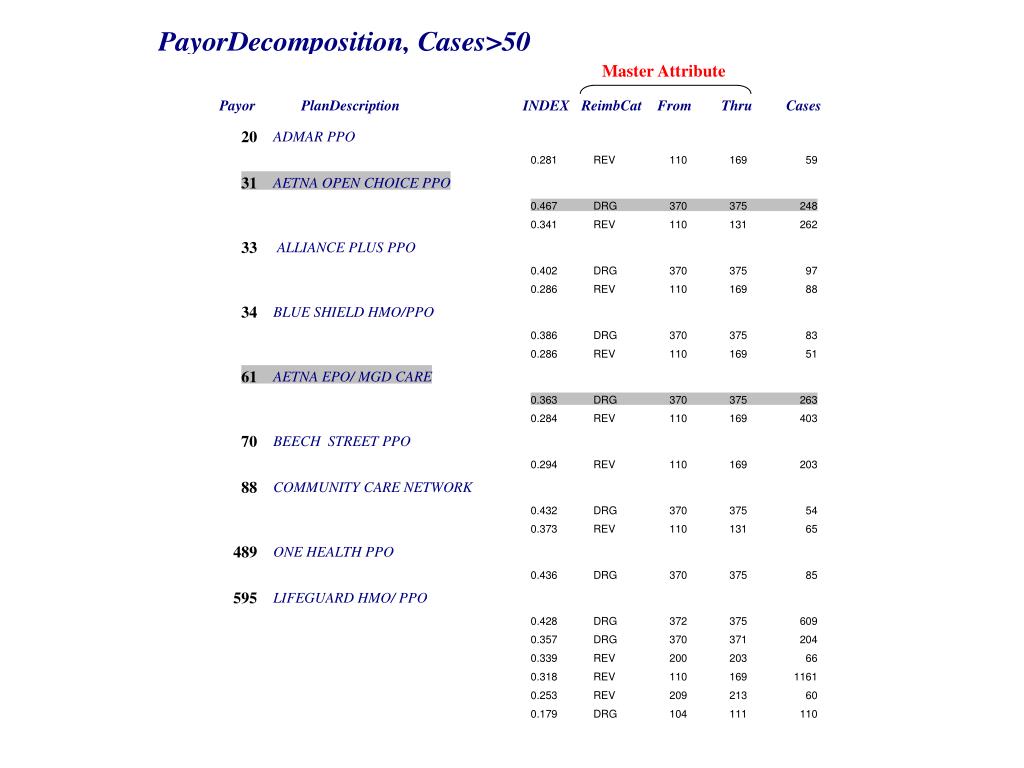 PayorDecomposition, Cases>50

Master Attribute

| Payor | PlanDescription | INDEX | ReimbCat | From | Thru | Cases |
|---|---|---|---|---|---|---|
| 20 | ADMAR PPO | | | | | |
| | | 0.281 | REV | 110 | 169 | 59 |
| 31 | AETNA OPEN CHOICE PPO | | | | | |
| | | 0.467 | DRG | 370 | 375 | 248 |
| | | 0.341 | REV | 110 | 131 | 262 |
| 33 | ALLIANCE PLUS PPO | | | | | |
| | | 0.402 | DRG | 370 | 375 | 97 |
| | | 0.286 | REV | 110 | 169 | 88 |
| 34 | BLUE SHIELD HMO/PPO | | | | | |
| | | 0.386 | DRG | 370 | 375 | 83 |
| | | 0.286 | REV | 110 | 169 | 51 |
| 61 | AETNA EPO/ MGD CARE | | | | | |
| | | 0.363 | DRG | 370 | 375 | 263 |
| | | 0.284 | REV | 110 | 169 | 403 |
| 70 | BEECH STREET PPO | | | | | |
| | | 0.294 | REV | 110 | 169 | 203 |
| 88 | COMMUNITY CARE NETWORK | | | | | |
| | | 0.432 | DRG | 370 | 375 | 54 |
| | | 0.373 | REV | 110 | 131 | 65 |
| 489 | ONE HEALTH PPO | | | | | |
| | | 0.436 | DRG | 370 | 375 | 85 |
| 595 | LIFEGUARD HMO/ PPO | | | | | |
| | | 0.428 | DRG | 372 | 375 | 609 |
| | | 0.357 | DRG | 370 | 371 | 204 |
| | | 0.339 | REV | 200 | 203 | 66 |
| | | 0.318 | REV | 110 | 169 | 1161 |
| | | 0.253 | REV | 209 | 213 | 60 |
| | | 0.179 | DRG | 104 | 111 | 110 |